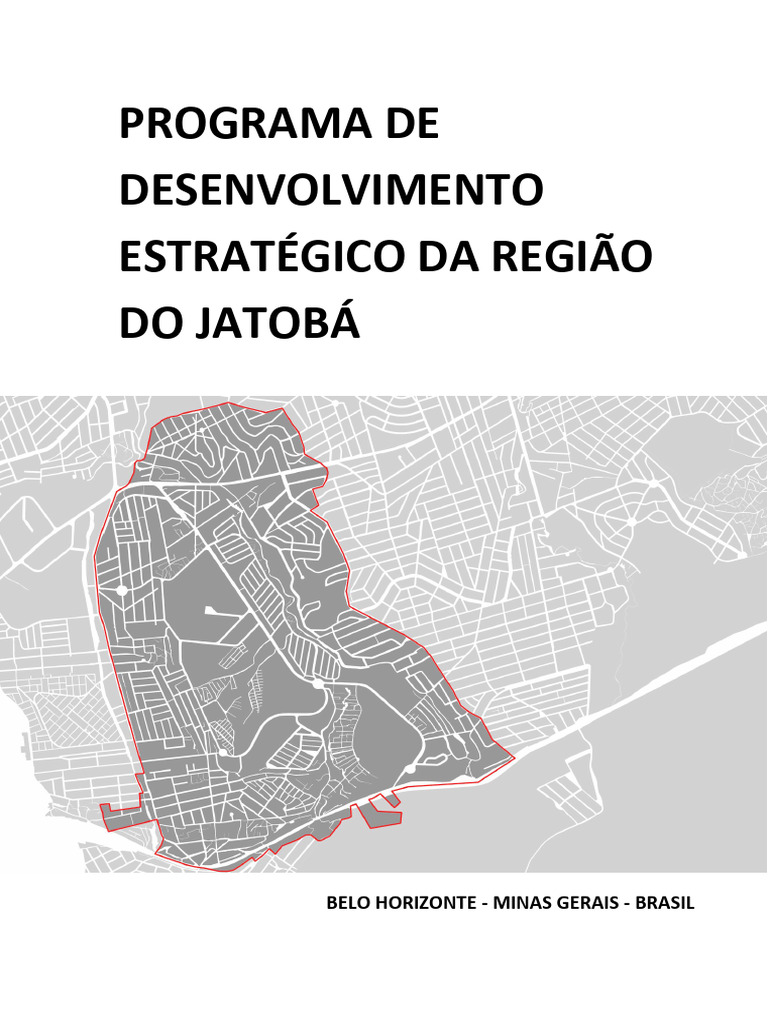 PROGRAMA DE DESENVOLVIMENTO ESTRATÉGICO DA REGIÃO DO JATOBÁ

BELO HORIZONTE - MINAS GERAIS - BRASIL